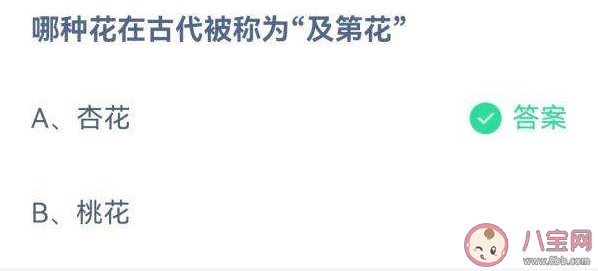 哪种花在古代被称为“及第花”

A、杏花

答案

B、桃花

八宝网
www.8bb.com